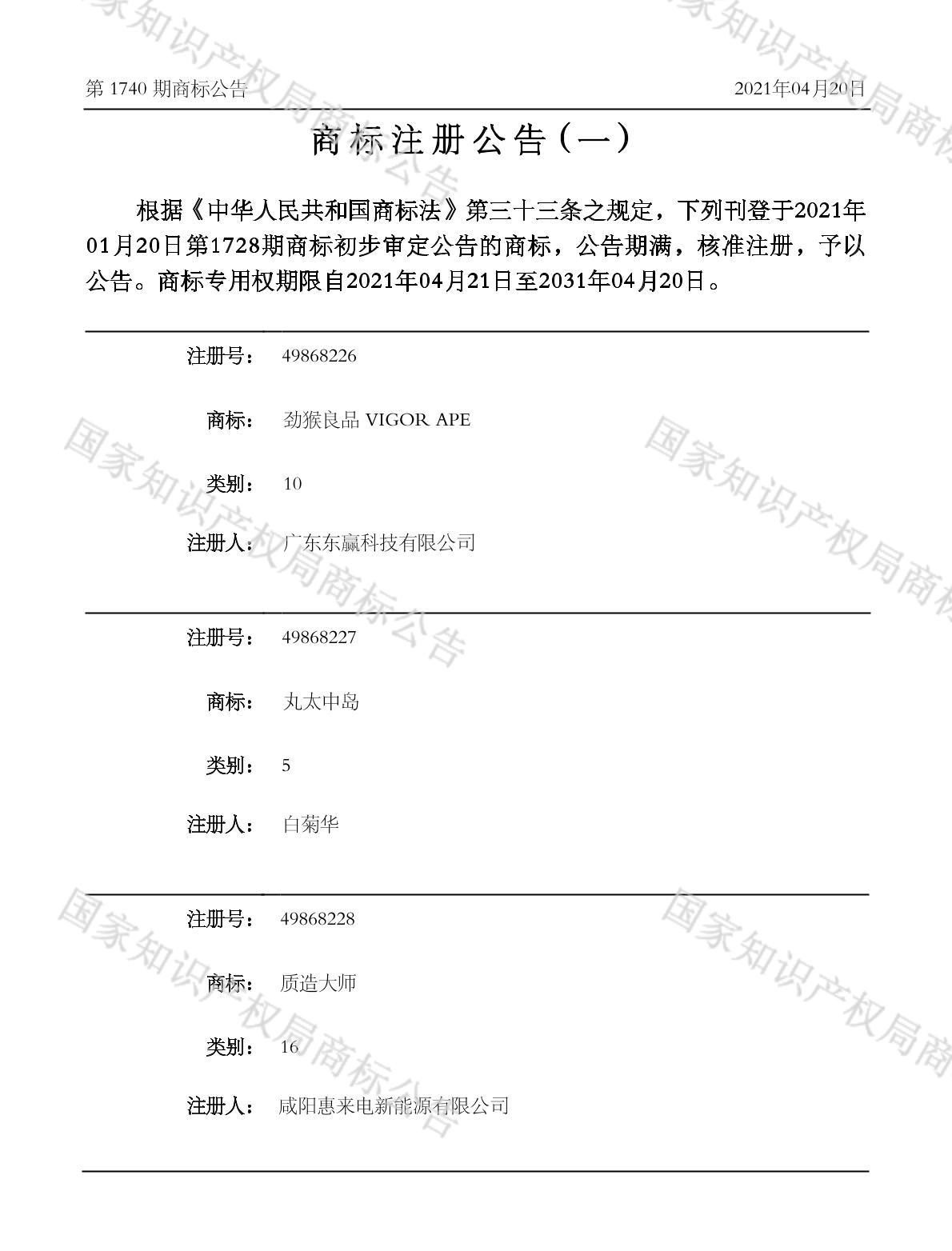 第1740期商标公告 2021年04月20日

商标注册公告（一）

根据《中华人民共和国商标法》第三十三条之规定，下列刊登于2021年01月20日第1728期商标初步审定公告的商标，公告期满，核准注册，予以公告。商标专用权期限自2021年04月21日至2031年04月20日。

注册号： 49868226

商标： 劲猴良品 VIGOR APE

类别： 10

注册人： 广东东赢科技有限公司

注册号： 49868227

商标： 丸太中岛

类别： 5

注册人： 白菊华

注册号： 49868228

商标： 质造大师

类别： 16

注册人： 咸阳惠来电新能源有限公司

国家知识产权局商标公告